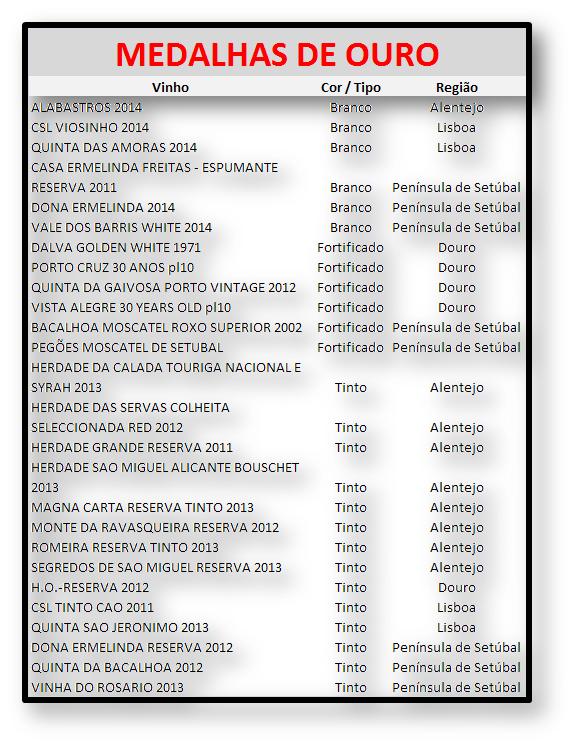 MEDALHAS DE OURO

| Vinho | Cor / Tipo | Região |
|---|---|---|
| ALABASTROS 2014 | Branco | Alentejo |
| CSL VIOSINHO 2014 | Branco | Lisboa |
| QUINTA DAS AMORAS 2014 | Branco | Lisboa |
| CASA ERMELINDA FREITAS - ESPUMANTE RESERVA 2011 | Branco | Península de Setúbal |
| DONA ERMELINDA 2014 | Branco | Península de Setúbal |
| VALE DOS BARRIS WHITE 2014 | Branco | Península de Setúbal |
| DALVA GOLDEN WHITE 1971 | Fortificado | Douro |
| PORTO CRUZ 30 ANOS pl10 | Fortificado | Douro |
| QUINTA DA GAIVOSA PORTO VINTAGE 2012 | Fortificado | Douro |
| VISTA ALEGRE 30 YEARS OLD pl10 | Fortificado | Douro |
| BACALHOA MOSCATEL ROXO SUPERIOR 2002 | Fortificado | Península de Setúbal |
| PEGÕES MOSCATEL DE SETUBAL | Fortificado | Península de Setúbal |
| HERDADE DA CALADA TOURIGA NACIONAL E SYRAH 2013 | Tinto | Alentejo |
| HERDADE DAS SERVAS COLHEITA SELECCIONADA RED 2012 | Tinto | Alentejo |
| HERDADE GRANDE RESERVA 2011 | Tinto | Alentejo |
| HERDADE SAO MIGUEL ALICANTE BOUSCHET 2013 | Tinto | Alentejo |
| MAGNA CARTA RESERVA TINTO 2013 | Tinto | Alentejo |
| MONTE DA RAVASQUEIRA RESERVA 2012 | Tinto | Alentejo |
| ROMEIRA RESERVA TINTO 2013 | Tinto | Alentejo |
| SEGREDOS DE SAO MIGUEL RESERVA 2013 | Tinto | Alentejo |
| H.O.-RESERVA 2012 | Tinto | Douro |
| CSL TINTO CAO 2011 | Tinto | Lisboa |
| QUINTA SAO JERONIMO 2013 | Tinto | Lisboa |
| DONA ERMELINDA RESERVA 2012 | Tinto | Península de Setúbal |
| QUINTA DA BACALHOA 2012 | Tinto | Península de Setúbal |
| VINHA DO ROSARIO 2013 | Tinto | Península de Setúbal |